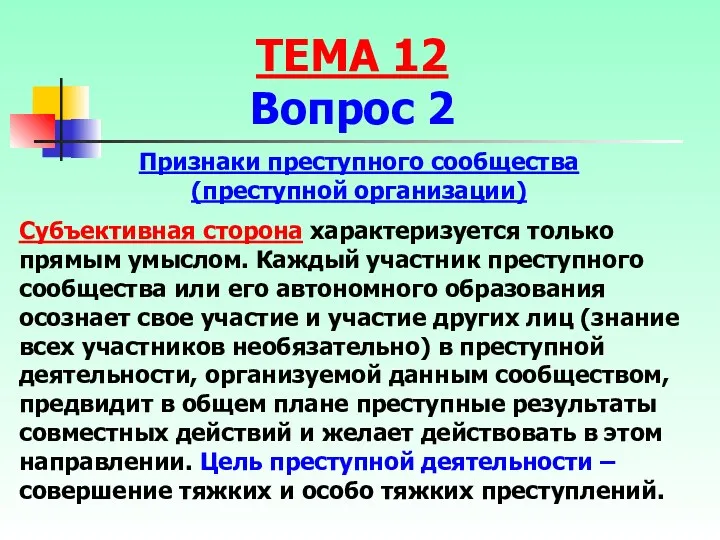 ТЕМА 12
Вопрос 2

Признаки преступного сообщества (преступной организации)

Субъективная сторона характеризуется только прямым умыслом. Каждый участник преступного сообщества или его автономного образования осознает свое участие и участие других лиц (знание всех участников необязательно) в преступной деятельности, организуемой данным сообществом, предвидит в общем плане преступные результаты совместных действий и желает действовать в этом направлении. Цель преступной деятельности – совершение тяжких и особо тяжких преступлений.